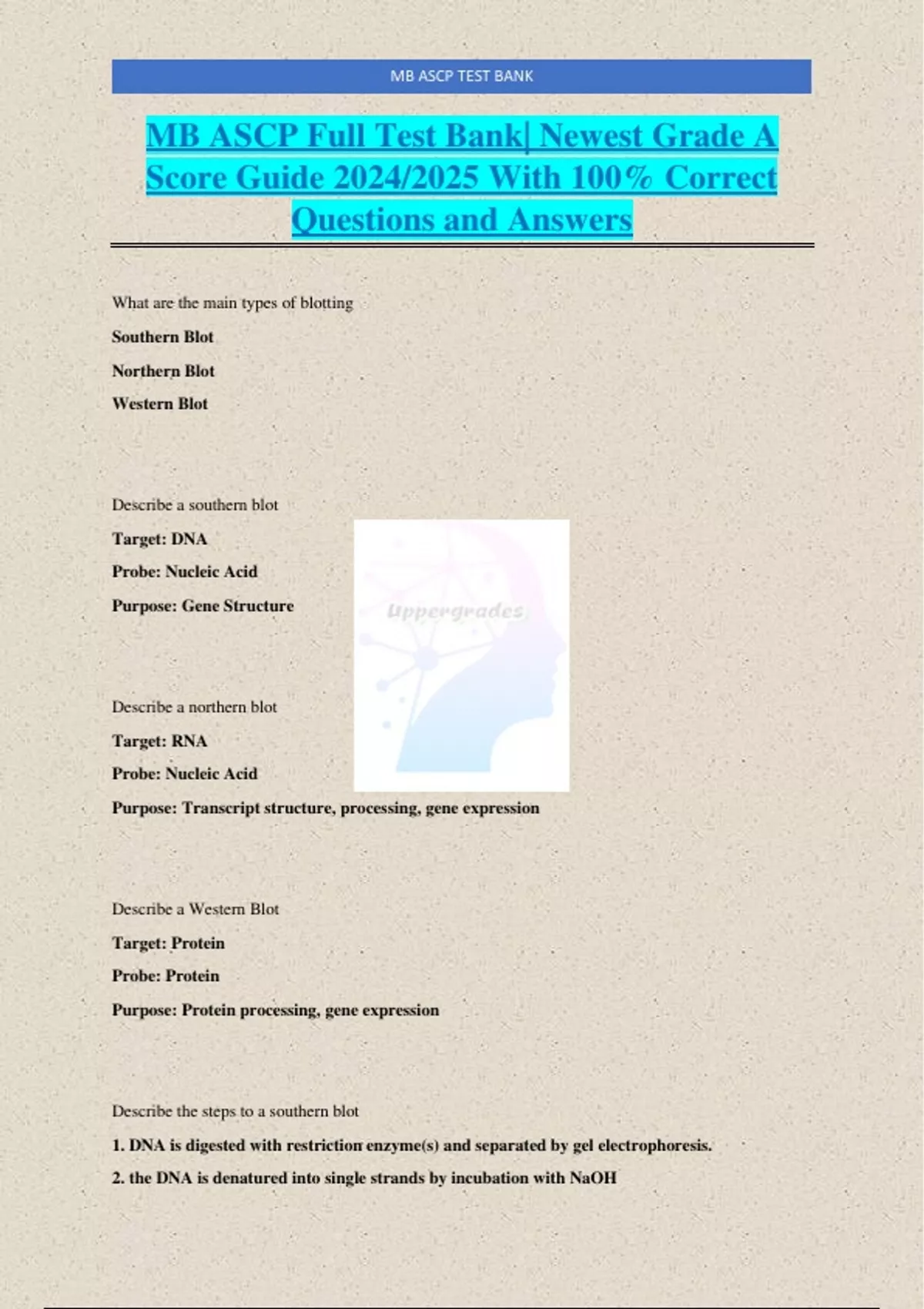 MB ASCP TEST BANK

MB ASCP Full Test Bank| Newest Grade A Score Guide 2024/2025 With 100% Correct Questions and Answers

What are the main types of blotting

Southern Blot

Northern Blot

Western Blot

Describe a southern blot

Target: DNA

Probe: Nucleic Acid

Purpose: Gene Structure

Uppergrades

Describe a northern blot

Target: RNA

Probe: Nucleic Acid

Purpose: Transcript structure, processing, gene expression

Describe a Western Blot

Target: Protein

Probe: Protein

Purpose: Protein processing, gene expression

Describe the steps to a southern blot

1. DNA is digested with restriction enzyme(s) and separated by gel electrophoresis.

2. the DNA is denatured into single strands by incubation with NaOH